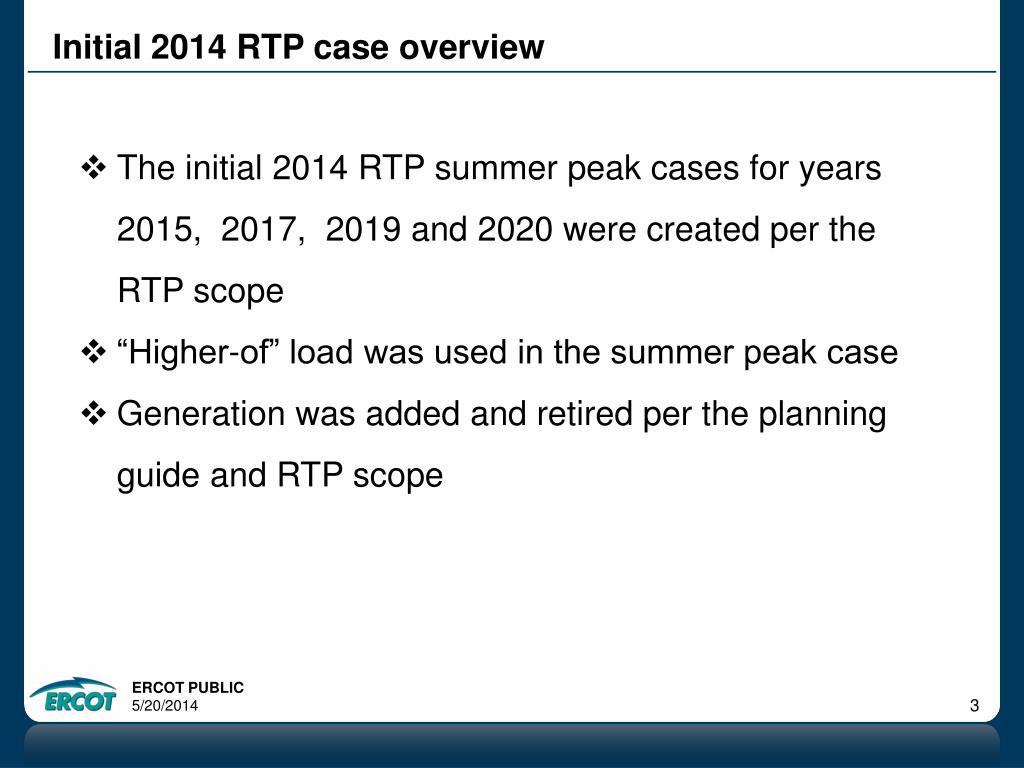 Initial 2014 RTP case overview

❖ The initial 2014 RTP summer peak cases for years 2015, 2017, 2019 and 2020 were created per the RTP scope

❖ “Higher-of” load was used in the summer peak case

❖ Generation was added and retired per the planning guide and RTP scope

ERCOT

ERCOT PUBLIC
5/20/2014

3